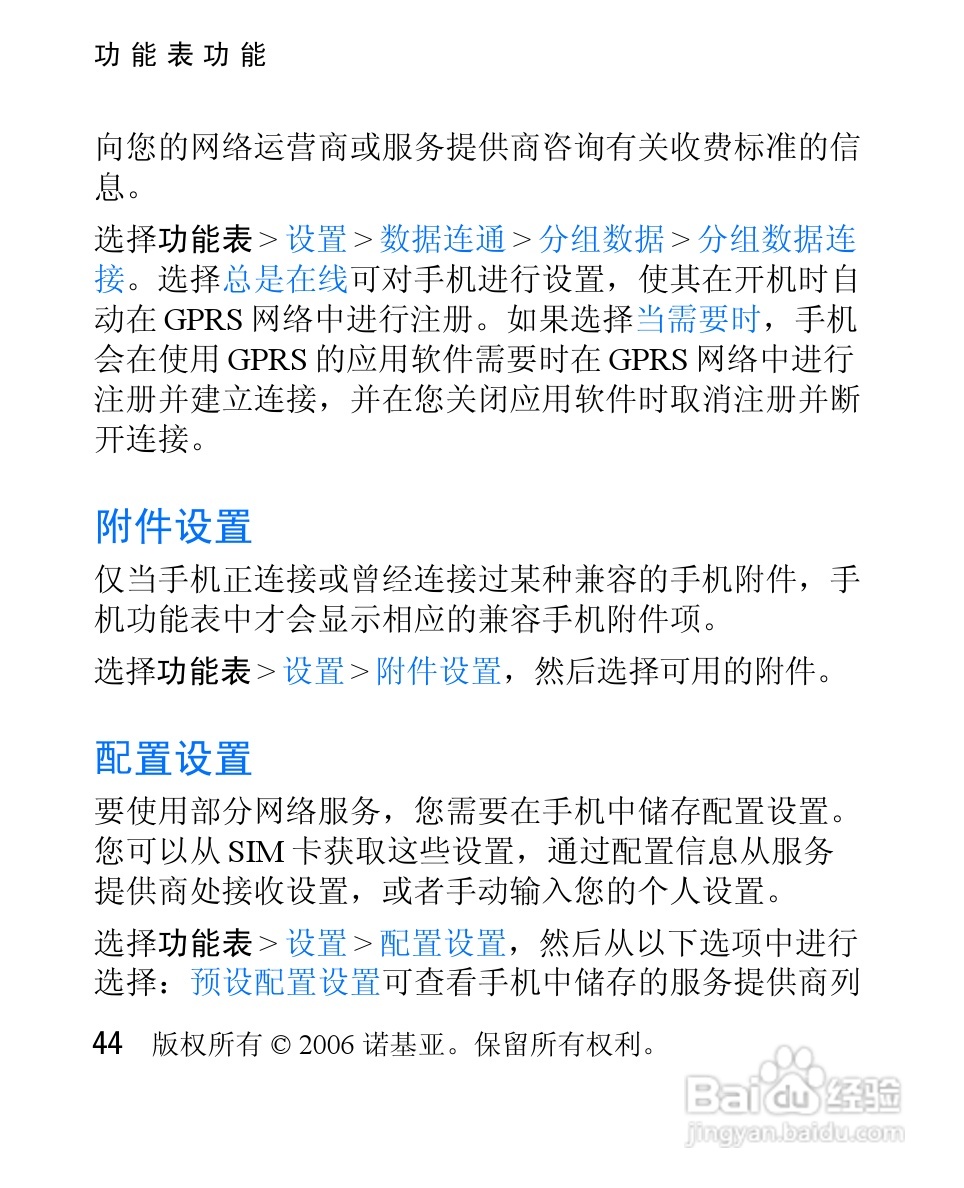 功能表功能

向您的网络运营商或服务提供商咨询有关收费标准的信息。

选择功能表 > 设置 > 数据连通 > 分组数据 > 分组数据连接。选择总是在线可对手机进行设置，使其在开机时自动在 GPRS 网络中进行注册。如果选择当需要时，手机会在使用 GPRS 的应用软件需要时在 GPRS 网络中进行注册并建立连接，并在您关闭应用软件时取消注册并断开连接。

附件设置

仅当手机正连接或曾经连接过某种兼容的手机附件，手机功能表中才会显示相应的兼容手机附件项。

选择功能表 > 设置 > 附件设置，然后选择可用的附件。

配置设置

要使用部分网络服务，您需要在手机中储存配置设置。您可以从 SIM 卡获取这些设置，通过配置信息从服务提供商处接收设置，或者手动输入您的个人设置。

选择功能表 > 设置 > 配置设置，然后从以下选项中进行选择：预设配置设置可查看手机中储存的服务提供商列

44 版权所有 © 2006 诺基亚。保留所有权利。

Baidu 经验
jingyan.baidu.com